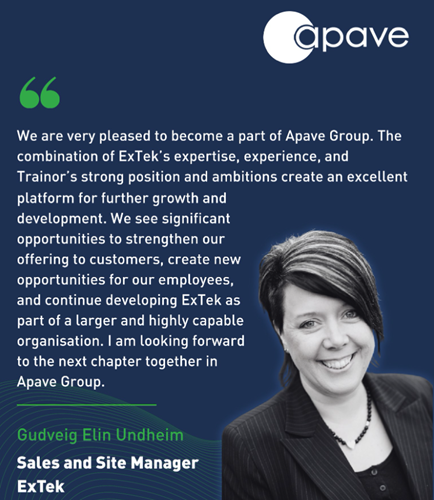 apave

"

We are very pleased to become a part of Apave Group. The combination of ExTek's expertise, experience, and Trainor's strong position and ambitions create an excellent platform for further growth and development. We see significant opportunities to strengthen our offering to customers, create new opportunities for our employees, and continue developing ExTek as part of a larger and highly capable organisation. I am looking forward to the next chapter together in Apave Group.

Gudveig Elin Undheim

Sales and Site Manager
ExTek